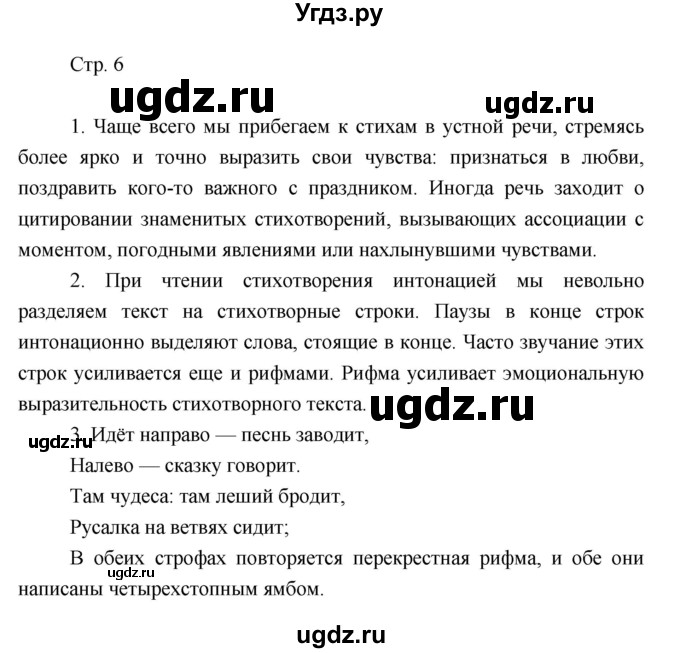 Угдз.ру

Стр. 6

ugdz.ru

ugdz.ru

1. Чаще всего мы прибегаем к стихам в устной речи, стремясь более ярко и точно выразить свои чувства: признаться в любви, поздравить кого-то важного с праздником. Иногда речь заходит о цитировании знаменитых стихотворений, вызывающих ассоциации с моментом, погодными явлениями или нахлынувшими чувствами.

2. При чтении стихотворения интонацией мы невольно разделяем текст на стихотворные строки. Паузы в конце строк интонационно выделяют слова, стоящие в конце. Часто звучание этих строк усиливается еще и рифмами. Рифма усиливает эмоциональную выразительность стихотворного текста.

ugdz.ru

ugdz.ru

3. Идёт направо — песнь заводит,
Налево — сказку говорит.
Там чудеса: там леший бродит,
Русалка на ветвях сидит;

В обеих строфах повторяется перекрестная рифма, и обе они написаны четырехстопным ямбом.

ugdz.ru

ugdz.ru